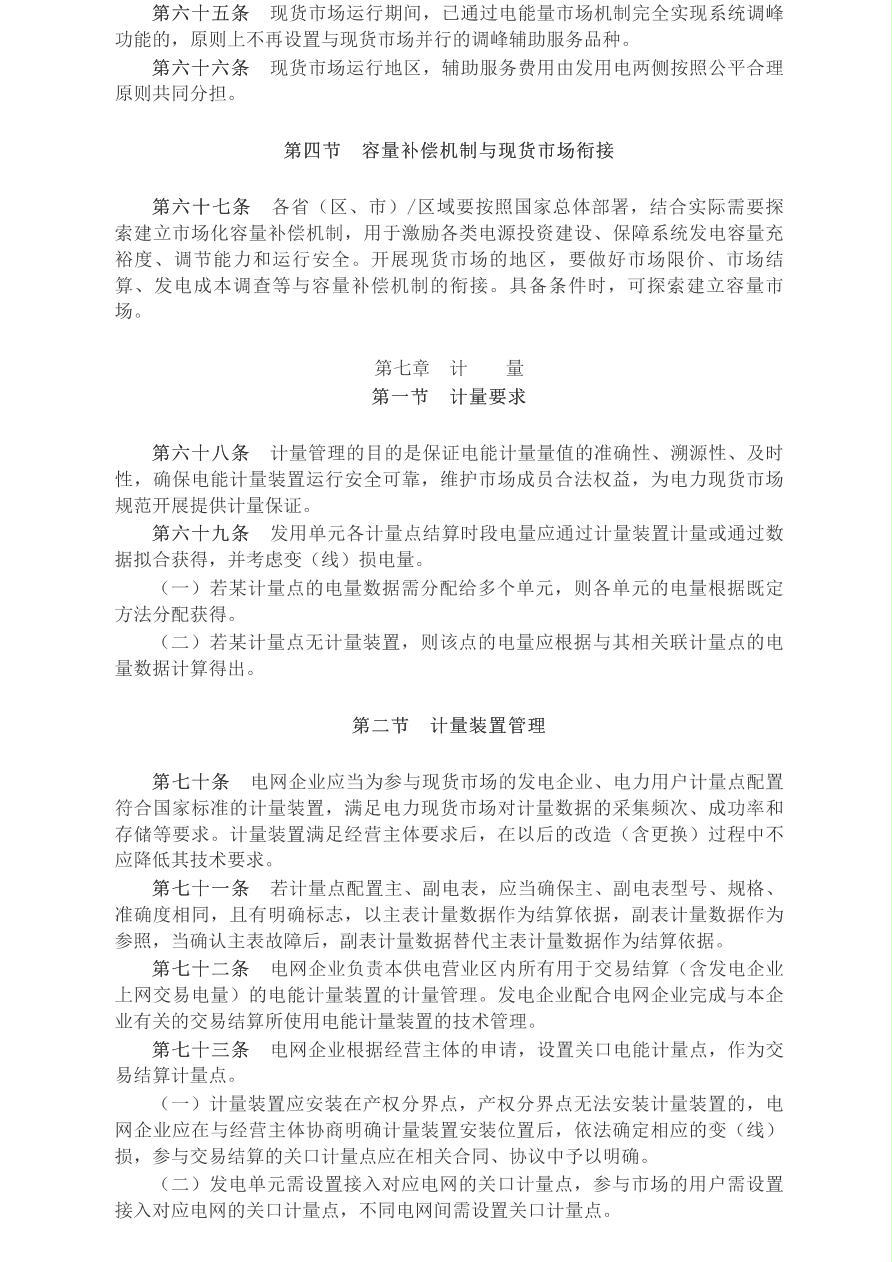 第六十五条　现货市场运行期间，已通过电能量市场机制完全实现系统调峰功能的，原则上不再设置与现货市场并行的调峰辅助服务品种。

第六十六条　现货市场运行地区，辅助服务费用由发用电两侧按照公平合理原则共同分担。

第四节　容量补偿机制与现货市场衔接

第六十七条　各省（区、市）/区域要按照国家总体部署，结合实际需要探索建立市场化容量补偿机制，用于激励各类电源投资建设、保障系统发电容量充裕度、调节能力和运行安全。开展现货市场的地区，要做好市场限价、市场结算、发电成本调查等与容量补偿机制的衔接。具备条件时，可探索建立容量市场。

第七章　计　　量

第一节　计量要求

第六十八条　计量管理的目的是保证电能计量量值的准确性、溯源性、及时性，确保电能计量装置运行安全可靠，维护市场成员合法权益，为电力现货市场规范开展提供计量保证。

第六十九条　发用单元各计量点结算时段电量应通过计量装置计量或通过数据拟合获得，并考虑变（线）损电量。

（一）若某计量点的电量数据需分配给多个单元，则各单元的电量根据既定方法分配获得。

（二）若某计量点无计量装置，则该点的电量应根据与其相关联计量点的电量数据计算得出。

第二节　计量装置管理

第七十条　电网企业应当为参与现货市场的发电企业、电力用户计量点配置符合国家标准的计量装置，满足电力现货市场对计量数据的采集频次、成功率和存储等要求。计量装置满足经营主体要求后，在以后的改造（含更换）过程中不应降低其技术要求。

第七十一条　若计量点配置主、副电表，应当确保主、副电表型号、规格、准确度相同，且有明确标志，以主表计量数据作为结算依据，副表计量数据作为参照，当确认主表故障后，副表计量数据替代主表计量数据作为结算依据。

第七十二条　电网企业负责本供电营业区内所有用于交易结算（含发电企业上网交易电量）的电能计量装置的计量管理。发电企业配合电网企业完成与本企业有关的交易结算所使用电能计量装置的技术管理。

第七十三条　电网企业根据经营主体的申请，设置关口电能计量点，作为交易结算计量点。

（一）计量装置应安装在产权分界点，产权分界点无法安装计量装置的，电网企业应在与经营主体协商明确计量装置安装位置后，依法确定相应的变（线）损，参与交易结算的关口计量点应在相关合同、协议中予以明确。

（二）发电单元需设置接入对应电网的关口计量点，参与市场的用户需设置接入对应电网的关口计量点，不同电网间需设置关口计量点。